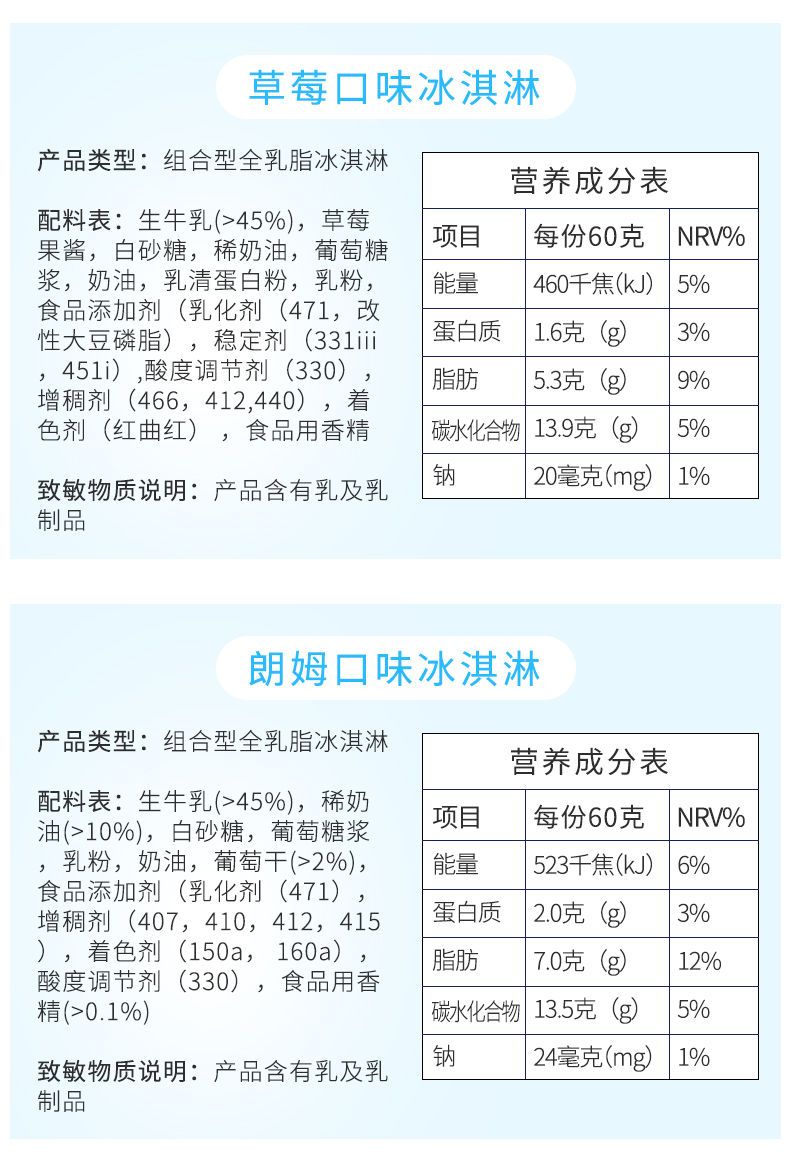 草莓口味冰淇淋

产品类型：组合型全乳脂冰淇淋

配料表：生牛乳(>45%)，草莓果酱，白砂糖，稀奶油，葡萄糖浆，奶油，乳清蛋白粉，乳粉，食品添加剂（乳化剂（471，改性大豆磷脂），稳定剂（331iii，451i）,酸度调节剂（330），增稠剂（466，412,440），着色剂（红曲红），食品用香精

致敏物质说明：产品含有乳及乳制品

营养成分表

| 项目 | 每份60克 | NRV% |
|---|---|---|
| 能量 | 460千焦(kJ) | 5% |
| 蛋白质 | 1.6克（g） | 3% |
| 脂肪 | 5.3克（g） | 9% |
| 碳水化合物 | 13.9克（g） | 5% |
| 钠 | 20毫克(mg) | 1% |

朗姆口味冰淇淋

产品类型：组合型全乳脂冰淇淋

配料表：生牛乳(>45%)，稀奶油(>10%)，白砂糖，葡萄糖浆，乳粉，奶油，葡萄干(>2%)，食品添加剂（乳化剂（471），增稠剂（407，410，412，415），着色剂（150a，160a），酸度调节剂（330），食品用香精(>0.1%)

致敏物质说明：产品含有乳及乳制品

营养成分表

| 项目 | 每份60克 | NRV% |
|---|---|---|
| 能量 | 523千焦(kJ) | 6% |
| 蛋白质 | 2.0克（g） | 3% |
| 脂肪 | 7.0克（g） | 12% |
| 碳水化合物 | 13.5克（g） | 5% |
| 钠 | 24毫克(mg) | 1% |